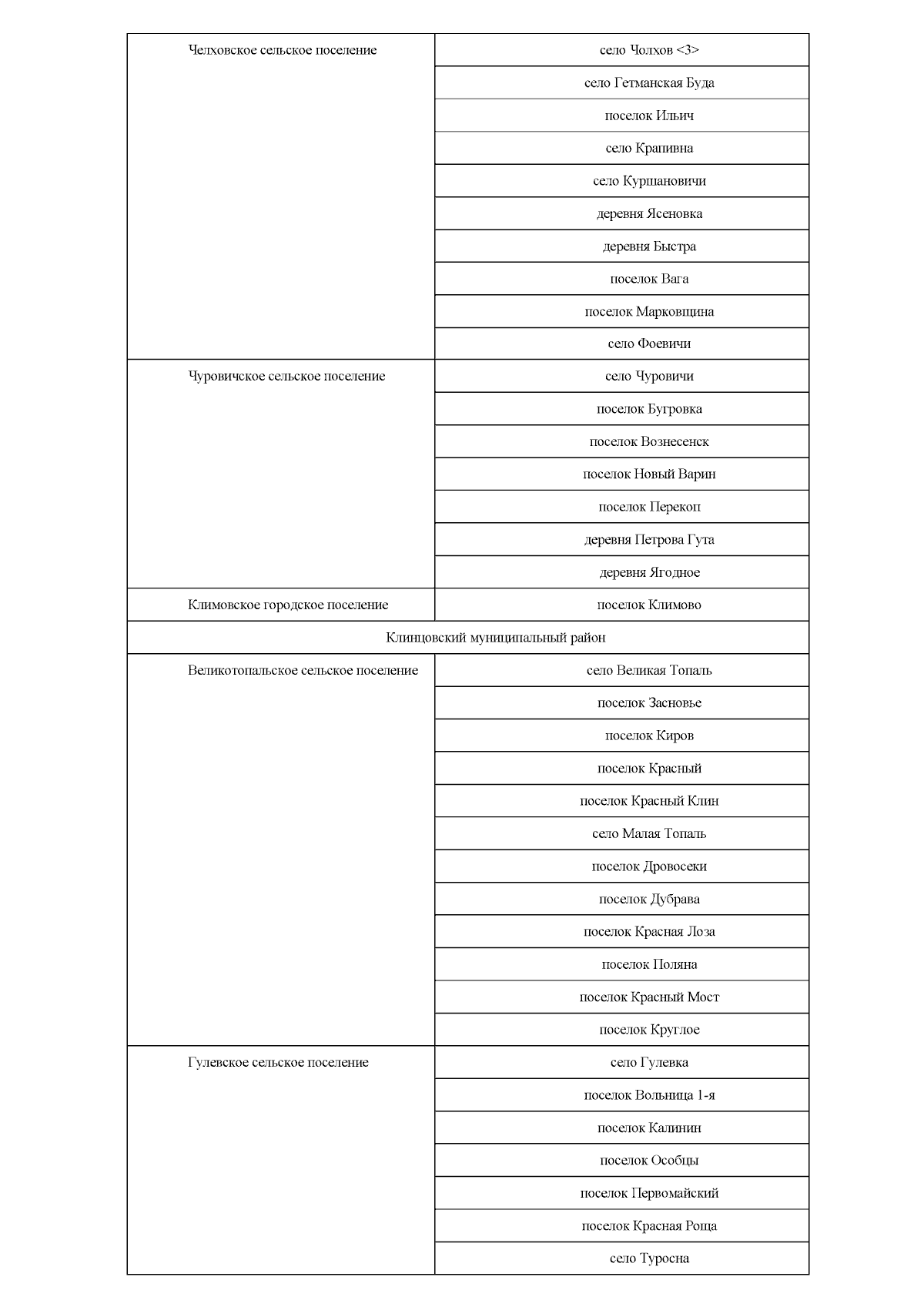 | | |
|---|---|
| Челховское сельское поселение | село Чолхов <3> |
| | село Гетманская Буда |
| | поселок Ильич |
| | село Крапивна |
| | село Куршановичи |
| | деревня Ясеновка |
| | деревня Быстра |
| | поселок Вага |
| | поселок Марковщина |
| | село Фоевичи |
| Чуровичское сельское поселение | село Чуровичи |
| | поселок Бугровка |
| | поселок Вознесенск |
| | поселок Новый Варин |
| | поселок Перекоп |
| | деревня Петрова Гута |
| | деревня Ягодное |
| Климовское городское поселение | поселок Климово |
| Клинцовский муниципальный район | |
| Великотопальское сельское поселение | село Великая Топаль |
| | поселок Засновье |
| | поселок Киров |
| | поселок Красный |
| | поселок Красный Клин |
| | село Малая Топаль |
| | поселок Дровосеки |
| | поселок Дубрава |
| | поселок Красная Лоза |
| | поселок Поляна |
| | поселок Красный Мост |
| | поселок Круглое |
| Гулевское сельское поселение | село Гулевка |
| | поселок Вольница 1-я |
| | поселок Калинин |
| | поселок Особцы |
| | поселок Первомайский |
| | поселок Красная Роща |
| | село Туросна |